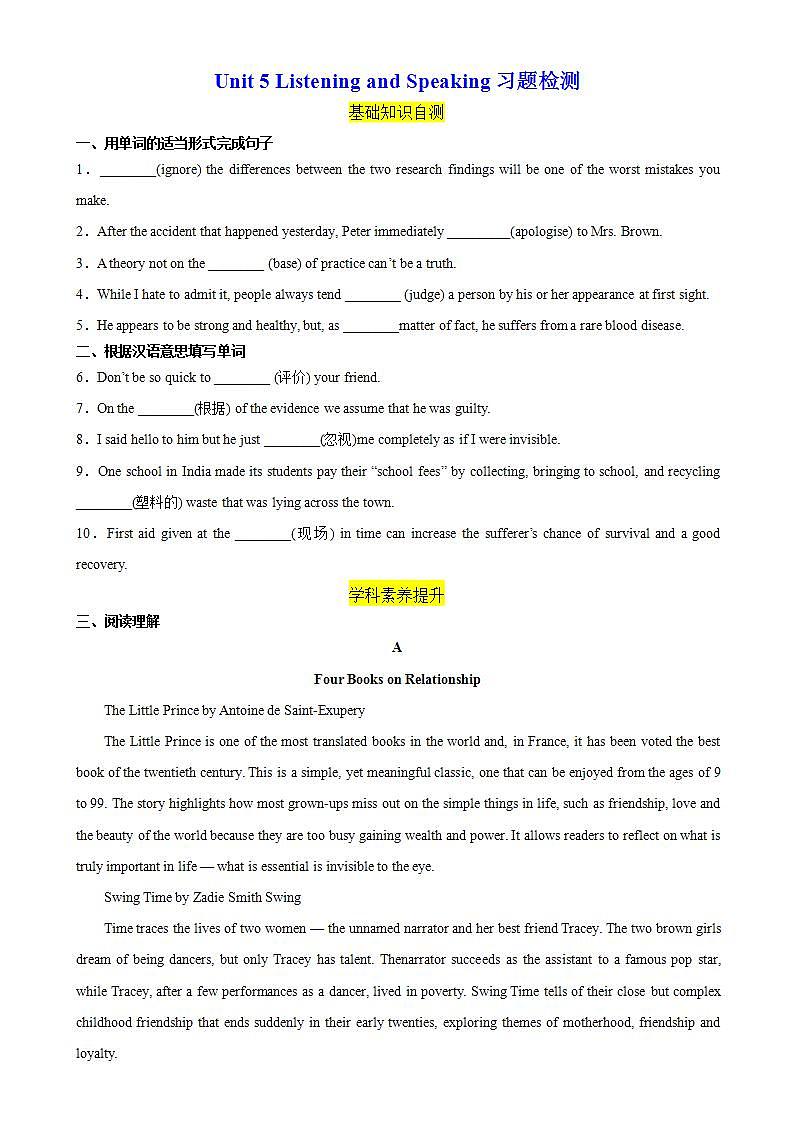 Unit 5 Listening and Speaking 习题检测

基础知识自测

一、用单词的适当形式完成句子

1．________(ignore) the differences between the two research findings will be one of the worst mistakes you make.

2．After the accident that happened yesterday, Peter immediately _________(apologise) to Mrs. Brown.

3．A theory not on the ________ (base) of practice can't be a truth.

4．While I hate to admit it, people always tend ________ (judge) a person by his or her appearance at first sight.

5．He appears to be strong and healthy, but, as ________matter of fact, he suffers from a rare blood disease.

二、根据汉语意思填写单词

6．Don't be so quick to ________ (评价) your friend.

7．On the ________(根据) of the evidence we assume that he was guilty.

8．I said hello to him but he just ________(忽视)me completely as if I were invisible.

9．One school in India made its students pay their "school fees" by collecting, bringing to school, and recycling ________(塑料的) waste that was lying across the town.

10．First aid given at the ________(现场) in time can increase the sufferer's chance of survival and a good recovery.

学科素养提升

三、阅读理解

A

Four Books on Relationship

The Little Prince by Antoine de Saint-Exupery

The Little Prince is one of the most translated books in the world and, in France, it has been voted the best book of the twentieth century. This is a simple, yet meaningful classic, one that can be enjoyed from the ages of 9 to 99. The story highlights how most grown-ups miss out on the simple things in life, such as friendship, love and the beauty of the world because they are too busy gaining wealth and power. It allows readers to reflect on what is truly important in life — what is essential is invisible to the eye.

Swing Time by Zadie Smith Swing

Time traces the lives of two women — the unnamed narrator and her best friend Tracey. The two brown girls dream of being dancers, but only Tracey has talent. Thenarrator succeeds as the assistant to a famous pop star, while Tracey, after a few performances as a dancer, lived in poverty. Swing Time tells of their close but complex childhood friendship that ends suddenly in their early twenties, exploring themes of motherhood, friendship and loyalty.